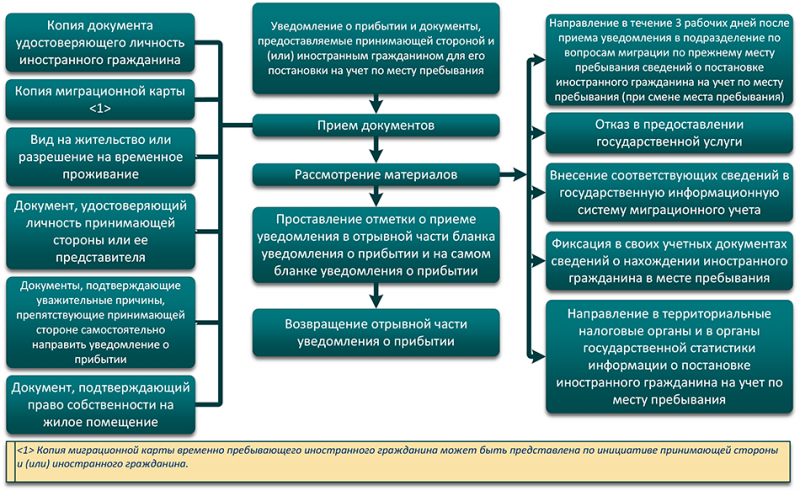 Копия документа удостоверяющего личность иностранного гражданина

Копия миграционной карты <1>

Вид на жительство или разрешение на временное проживание

Документ, удостоверяющий личность принимающей стороны или ее представителя

Документы, подтверждающие уважительные причины, препятствующие принимающей стороне самостоятельно направить уведомление о прибытии

Документ, подтверждающий право собственности на жилое помещение

Уведомление о прибытии и документы, предоставляемые принимающей стороной и (или) иностранным гражданином для его постановки на учет по месту пребывания

Прием документов

Рассмотрение материалов

Проставление отметки о приеме уведомления в отрывной части бланка уведомления о прибытии и на самом бланке уведомления о прибытии

Возвращение отрывной части уведомления о прибытии

Направление в течение 3 рабочих дней после приема уведомления в подразделение по вопросам миграции по прежнему месту пребывания сведений о постановке иностранного гражданина на учет по месту пребывания (при смене места пребывания)

Отказ в предоставлении государственной услуги

Внесение соответствующих сведений в государственную информационную систему миграционного учета

Фиксация в своих учетных документах сведений о нахождении иностранного гражданина в месте пребывания

Направление в территориальные налоговые органы и в органы государственной статистики информации о постановке иностранного гражданина на учет по месту пребывания

<1> Копия миграционной карты временно пребывающего иностранного гражданина может быть представлена по инициативе принимающей стороны и (или) иностранного гражданина.